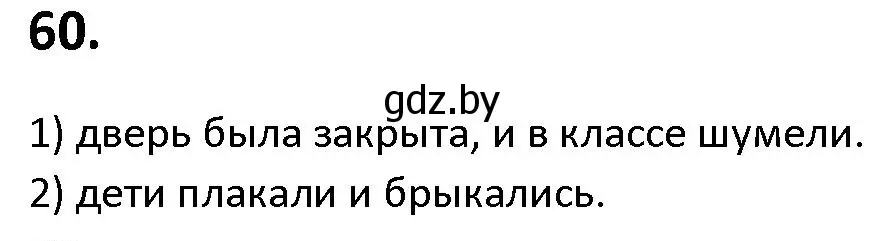 60.

gdz.by

1) дверь была закрыта, и в классе шумели.

2) дети плакали и брыкались.